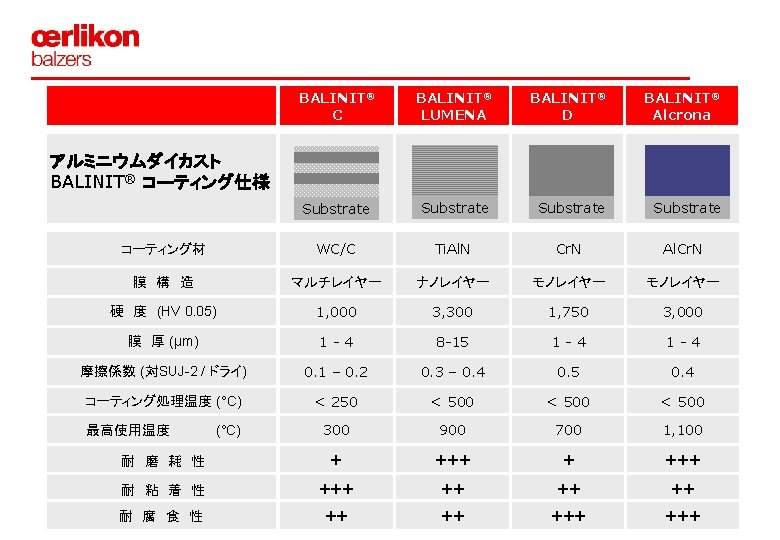 œrlikon
balzers

| | BALINIT® C | BALINIT® LUMENA | BALINIT® D | BALINIT® Alcrona |
|---|---|---|---|---|
| アルミニウムダイカスト BALINIT® コーティング仕様 | Substrate | Substrate | Substrate | Substrate |
| コーティング材 | WC/C | TiAlN | CrN | AlCrN |
| 膜 構 造 | マルチレイヤー | ナノレイヤー | モノレイヤー | モノレイヤー |
| 硬 度 (HV 0.05) | 1,000 | 3,300 | 1,750 | 3,000 |
| 膜 厚 (µm) | 1 - 4 | 8-15 | 1 - 4 | 1 - 4 |
| 摩擦係数 (対SUJ-2 / ドライ) | 0.1 – 0.2 | 0.3 – 0.4 | 0.5 | 0.4 |
| コーティング処理温度 (°C) | < 250 | < 500 | < 500 | < 500 |
| 最高使用温度 (°C) | 300 | 900 | 700 | 1,100 |
| 耐 磨 耗 性 | + | +++ | + | +++ |
| 耐 粘 着 性 | +++ | ++ | ++ | ++ |
| 耐 腐 食 性 | ++ | ++ | +++ | +++ |